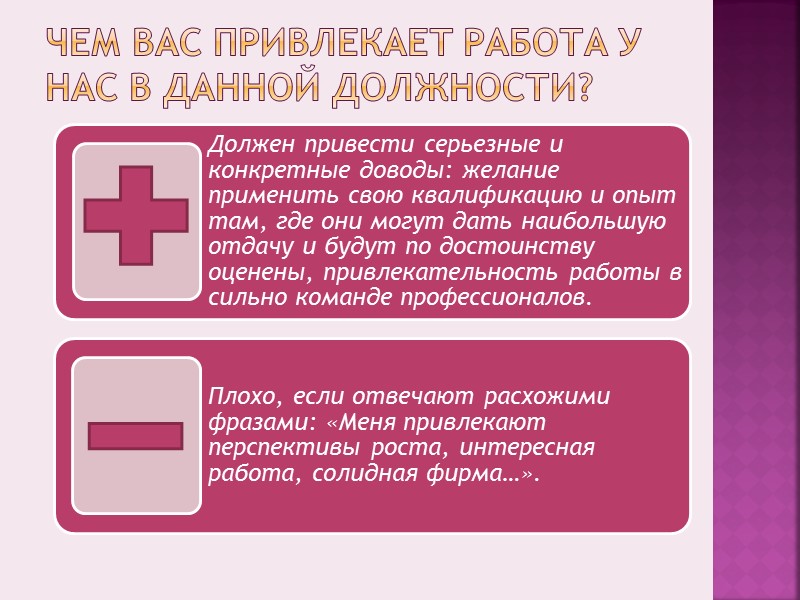 ЧЕМ ВАС ПРИВЛЕКАЕТ РАБОТА У НАС В ДАННОЙ ДОЛЖНОСТИ?

Должен привести серьезные и конкретные доводы: желание применить свою квалификацию и опыт там, где они могут дать наибольшую отдачу и будут по достоинству оценены, привлекательность работы в сильно команде профессионалов.

Плохо, если отвечают расхожими фразами: «Меня привлекают перспективы роста, интересная работа, солидная фирма…».